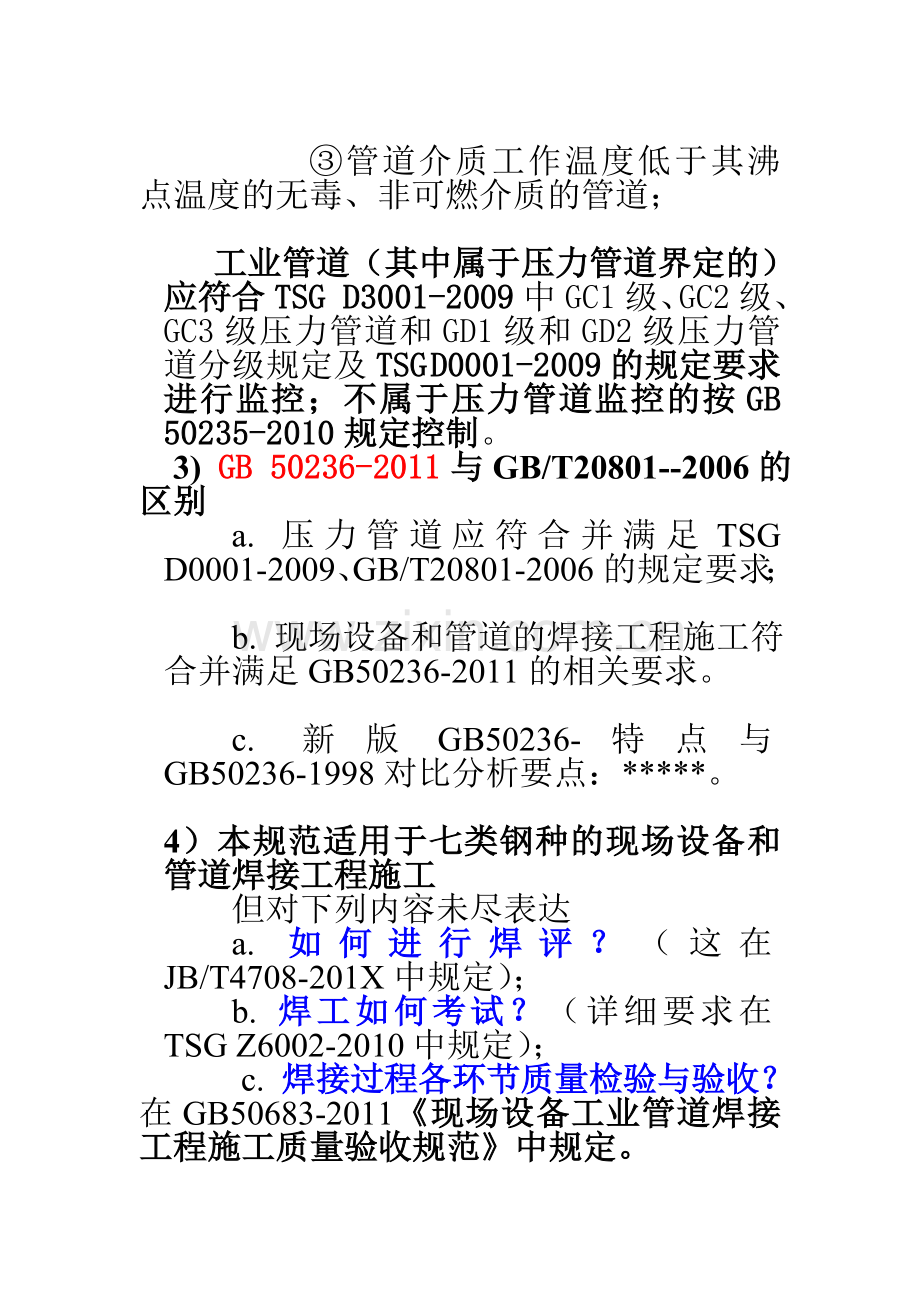 ③管道介质工作温度低于其沸点温度的无毒、非可燃介质的管道；

工业管道（其中属于压力管道界定的）应符合TSG D3001-2009中GC1级、GC2级、GC3级压力管道和GD1级和GD2级压力管道分级规定及TSGD0001-2009的规定要求进行监控；不属于压力管道监控的按GB 50235-2010规定控制。

3) GB 50236-2011与GB/T20801--2006的区别

a. 压力管道应符合并满足TSG D0001-2009、GB/T20801-2006的规定要求；

b. 现场设备和管道的焊接工程施工符合并满足GB50236-2011的相关要求。

c. 新版GB50236-特点与GB50236-1998对比分析要点：*****。

4）本规范适用于七类钢种的现场设备和管道焊接工程施工

但对下列内容未尽表达

a. 如何进行焊评？（这在JB/T4708-201X中规定）；

b. 焊工如何考试？（详细要求在TSG Z6002-2010中规定）；

c. 焊接过程各环节质量检验与验收？在GB50683-2011《现场设备工业管道焊接工程施工质量验收规范》中规定。